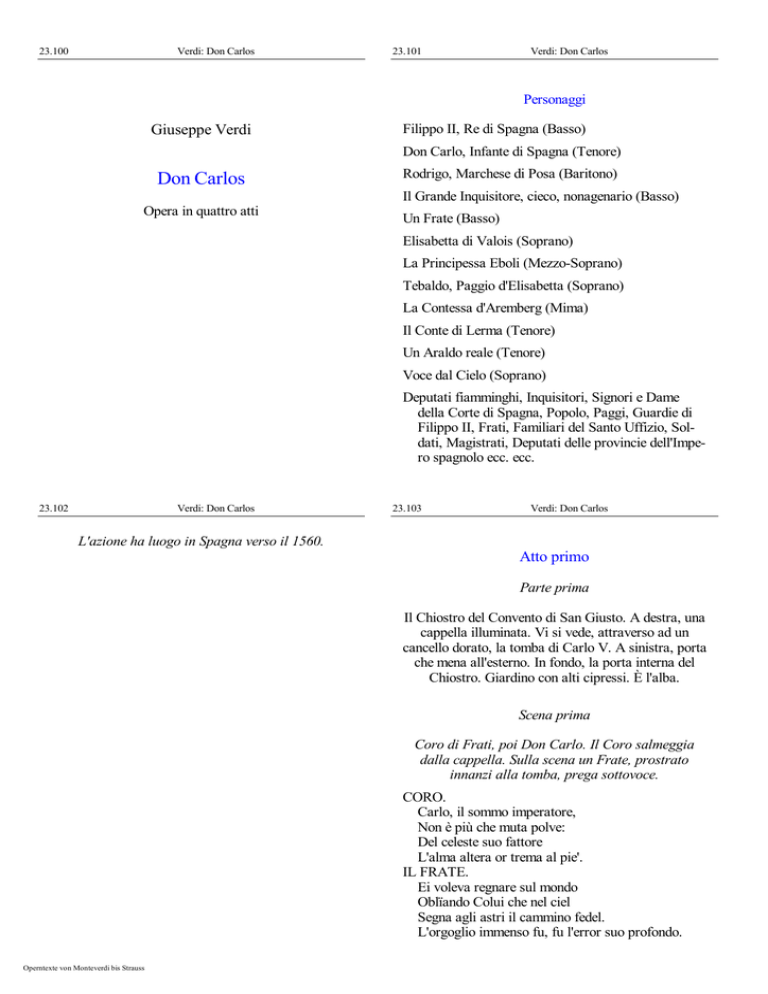 23.100 Verdi: Don Carlos

Giuseppe Verdi

Don Carlos

Opera in quattro atti

23.101 Verdi: Don Carlos

Personaggi

Filippo II, Re di Spagna (Basso)

Don Carlo, Infante di Spagna (Tenore)

Rodrigo, Marchese di Posa (Baritono)

Il Grande Inquisitore, cieco, nonagenario (Basso)

Un Frate (Basso)

Elisabetta di Valois (Soprano)

La Principessa Eboli (Mezzo-Soprano)

Tebaldo, Paggio d'Elisabetta (Soprano)

La Contessa d'Aremberg (Mima)

Il Conte di Lerma (Tenore)

Un Araldo reale (Tenore)

Voce dal Cielo (Soprano)

Deputati fiamminghi, Inquisitori, Signori e Dame della Corte di Spagna, Popolo, Paggi, Guardie di Filippo II, Frati, Familiari del Santo Uffizio, Soldati, Magistrati, Deputati delle provincie dell'Impero spagnolo ecc. ecc.

23.102 Verdi: Don Carlos

L'azione ha luogo in Spagna verso il 1560.

23.103 Verdi: Don Carlos

Atto primo

Parte prima

Il Chiostro del Convento di San Giusto. A destra, una cappella illuminata. Vi si vede, attraverso ad un cancello dorato, la tomba di Carlo V. A sinistra, porta che mena all'esterno. In fondo, la porta interna del Chiostro. Giardino con alti cipressi. È l'alba.

Scena prima

Coro di Frati, poi Don Carlo. Il Coro salmeggia dalla cappella. Sulla scena un Frate, prostrato innanzi alla tomba, prega sottovoce.

CORO.
Carlo, il sommo imperatore,
Non è più che muta polve:
Del celeste suo fattore
L'alma altera or trema al pie'.
IL FRATE.
Ei voleva regnare sul mondo
Oblïando Colui che nel ciel
Segna agli astri il cammino fedel.
L'orgoglio immenso fu, fu l'error suo profondo.

Operntexte von Monteverdi bis Strauss